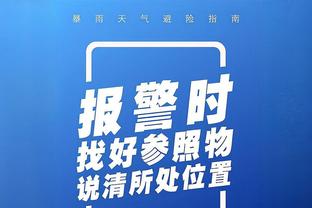 暴雨天气避险指南

报警时
找好参照物
说清所处位置